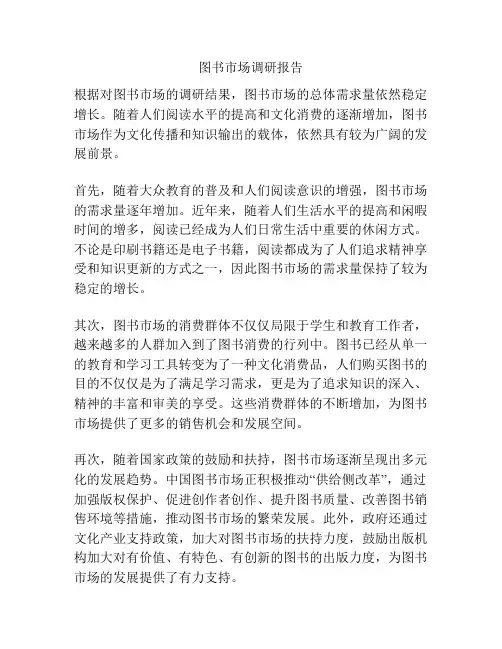 图书市场调研报告

根据对图书市场的调研结果，图书市场的总体需求量依然稳定增长。随着人们阅读水平的提高和文化消费的逐渐增加，图书市场作为文化传播和知识输出的载体，依然具有较为广阔的发展前景。

首先，随着大众教育的普及和人们阅读意识的增强，图书市场的需求量逐年增加。近年来，随着人们生活水平的提高和闲暇时间的增多，阅读已经成为人们日常生活中重要的休闲方式。不论是印刷书籍还是电子书籍，阅读都成为了人们追求精神享受和知识更新的方式之一，因此图书市场的需求量保持了较为稳定的增长。

其次，图书市场的消费群体不仅仅局限于学生和教育工作者，越来越多的人群加入到了图书消费的行列中。图书已经从单一的教育和学习工具转变为了一种文化消费品，人们购买图书的目的不仅仅是为了满足学习需求，更是为了追求知识的深入、精神的丰富和审美的享受。这些消费群体的不断增加，为图书市场提供了更多的销售机会和发展空间。

再次，随着国家政策的鼓励和扶持，图书市场逐渐呈现出多元化的发展趋势。中国图书市场正积极推动“供给侧改革”，通过加强版权保护、促进创作者创作、提升图书质量、改善图书销售环境等措施，推动图书市场的繁荣发展。此外，政府还通过文化产业支持政策，加大对图书市场的扶持力度，鼓励出版机构加大对有价值、有特色、有创新的图书的出版力度，为图书市场的发展提供了有力支持。